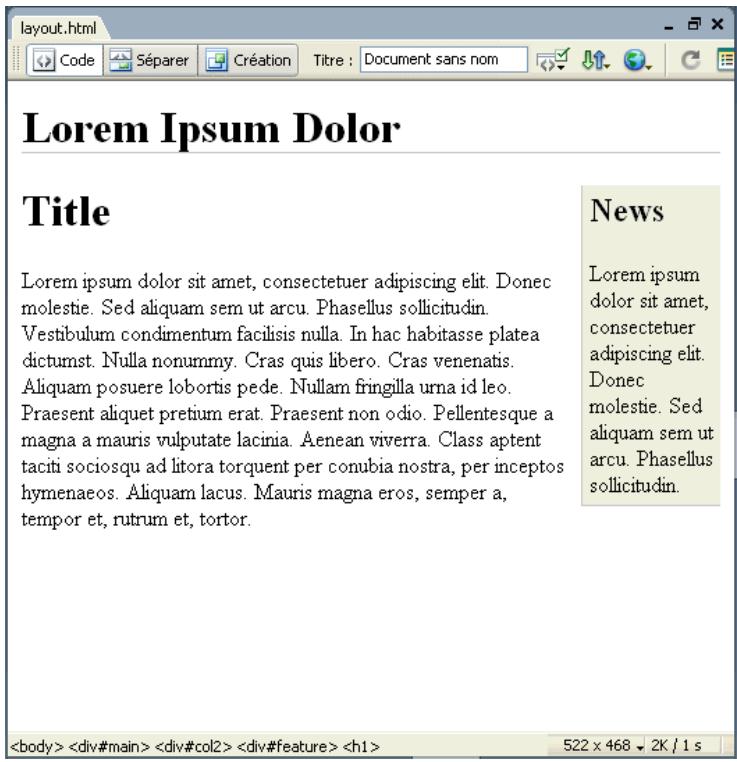 layout.html

Code Séparer Création Titre : Document sans nom

Lorem Ipsum Dolor

Title

Lorem ipsum dolor sit amet, consectetuer adipiscing elit. Donec molestie. Sed aliquam sem ut arcu. Phasellus sollicitudin. Vestibulum condimentum facilisis nulla. In hac habitasse platea dictumst. Nulla nonummy. Cras quis libero. Cras venenatis. Aliquam posuere lobortis pede. Nullam fringilla urna id leo. Praesent aliquet pretium erat. Praesent non odio. Pellentesque a magna a mauris vulputate lacinia. Aenean viverra. Class aptent taciti sociosqu ad litora torquent per conubia nostra, per inceptos hymenaeos. Aliquam lacus. Mauris magna eros, semper a, tempor et, rutrum et, tortor.

News

Lorem ipsum dolor sit amet, consectetuer adipiscing elit. Donec molestie. Sed aliquam sem ut arcu. Phasellus sollicitudin.

<body> <div#main> <div#col2> <div#feature> <h1>

522 x 468 2K / 1 s